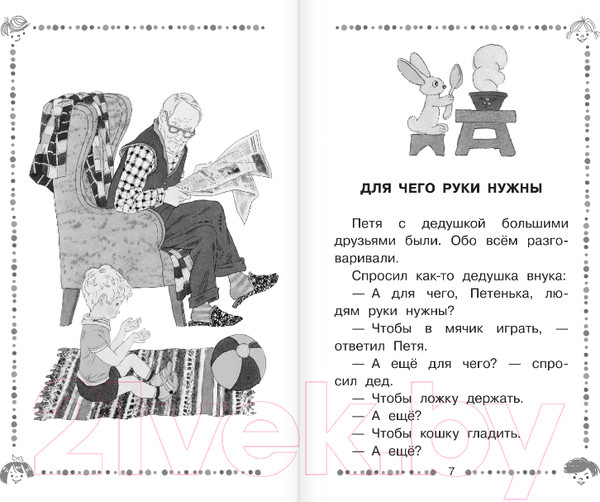 ДЛЯ ЧЕГО РУКИ НУЖНЫ

Петя с дедушкой большими друзьями были. Обо всём разговаривали.

Спросил как-то дедушка внука:

— А для чего, Петенька, людям руки нужны?

— Чтобы в мячик играть, — ответил Петя.

— А ещё для чего? — спросил дед.

— Чтобы ложку держать.

— А ещё?

— Чтобы кошку гладить.

— А ещё?

7

21vek.by